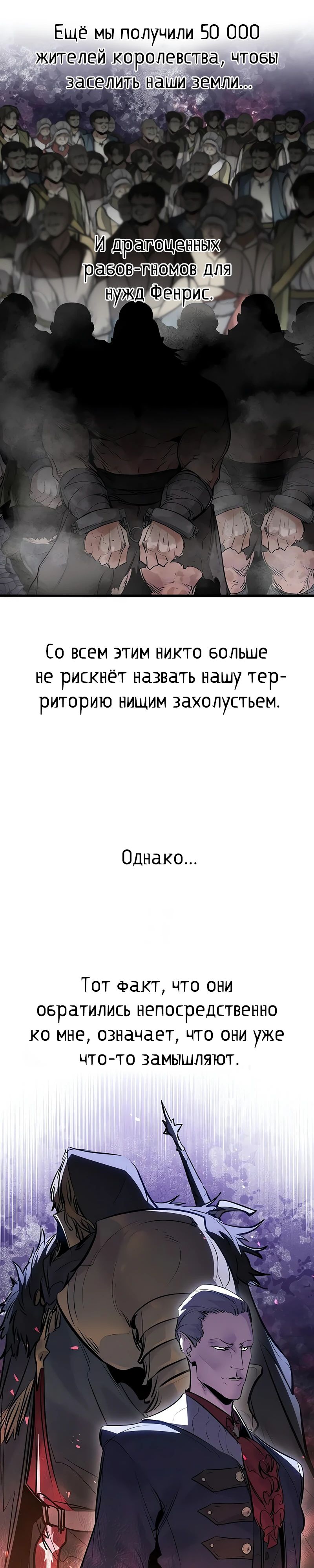 Ещё мы получили 50 000 жителей королевства, чтобы заселить наши земли...

И драгоценных рабов-гномов для нужд Фенрис.

Со всем этим никто больше не рискнёт назвать нашу территорию нищим захолустьем.

Однако...

Тот факт, что они обратились непосредственно ко мне, означает, что они уже что-то замышляют.